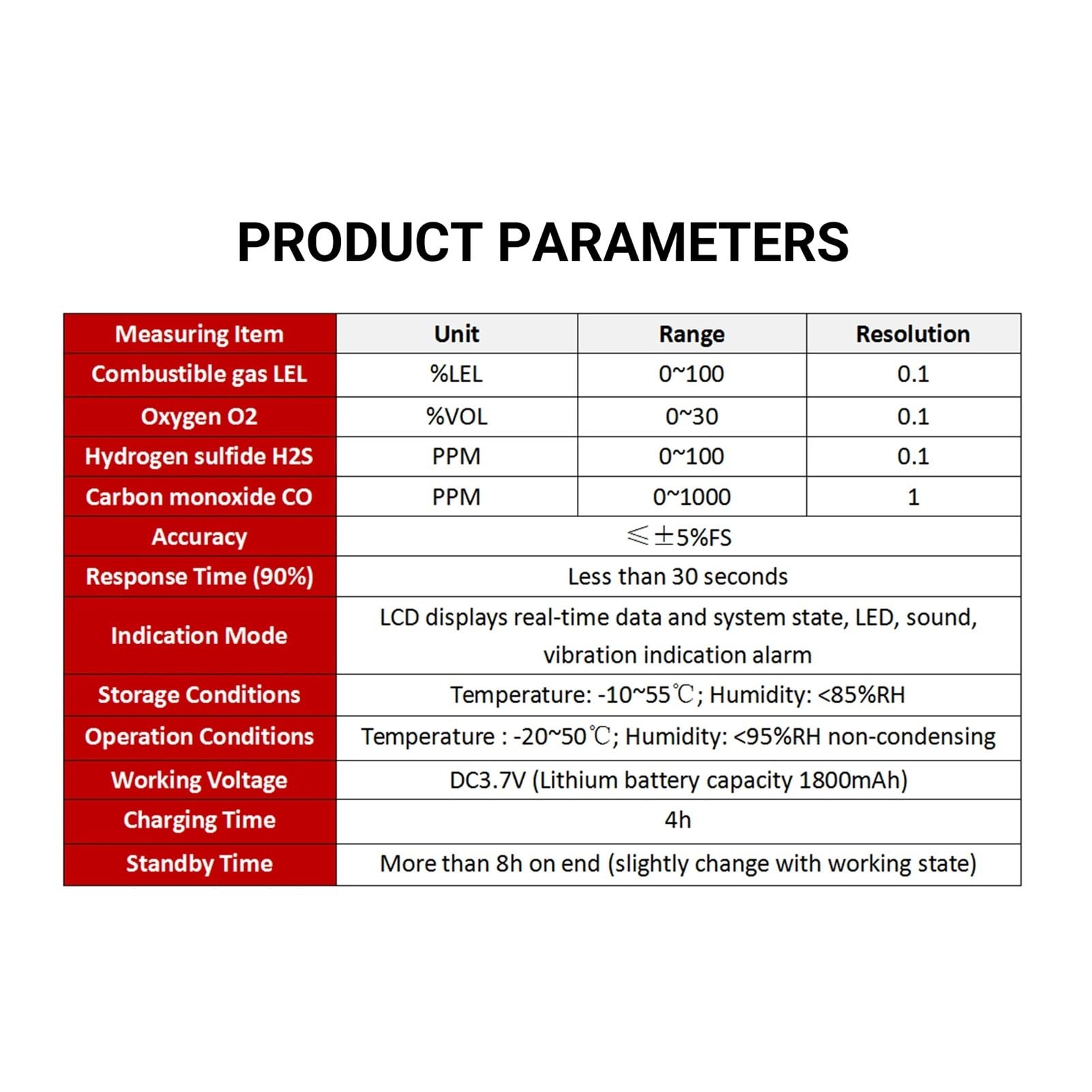 PRODUCT PARAMETERS

| Measuring Item | Unit | Range | Resolution |
|---|---|---|---|
| Combustible gas LEL | %LEL | 0~100 | 0.1 |
| Oxygen O2 | %VOL | 0~30 | 0.1 |
| Hydrogen sulfide H2S | PPM | 0~100 | 0.1 |
| Carbon monoxide CO | PPM | 0~1000 | 1 |
| Accuracy | ≤±5%FS | | |
| Response Time (90%) | Less than 30 seconds | | |
| Indication Mode | LCD displays real-time data and system state, LED, sound, vibration indication alarm | | |
| Storage Conditions | Temperature: -10~55℃; Humidity: <85%RH | | |
| Operation Conditions | Temperature : -20~50℃; Humidity: <95%RH non-condensing | | |
| Working Voltage | DC3.7V (Lithium battery capacity 1800mAh) | | |
| Charging Time | 4h | | |
| Standby Time | More than 8h on end (slightly change with working state) | | |